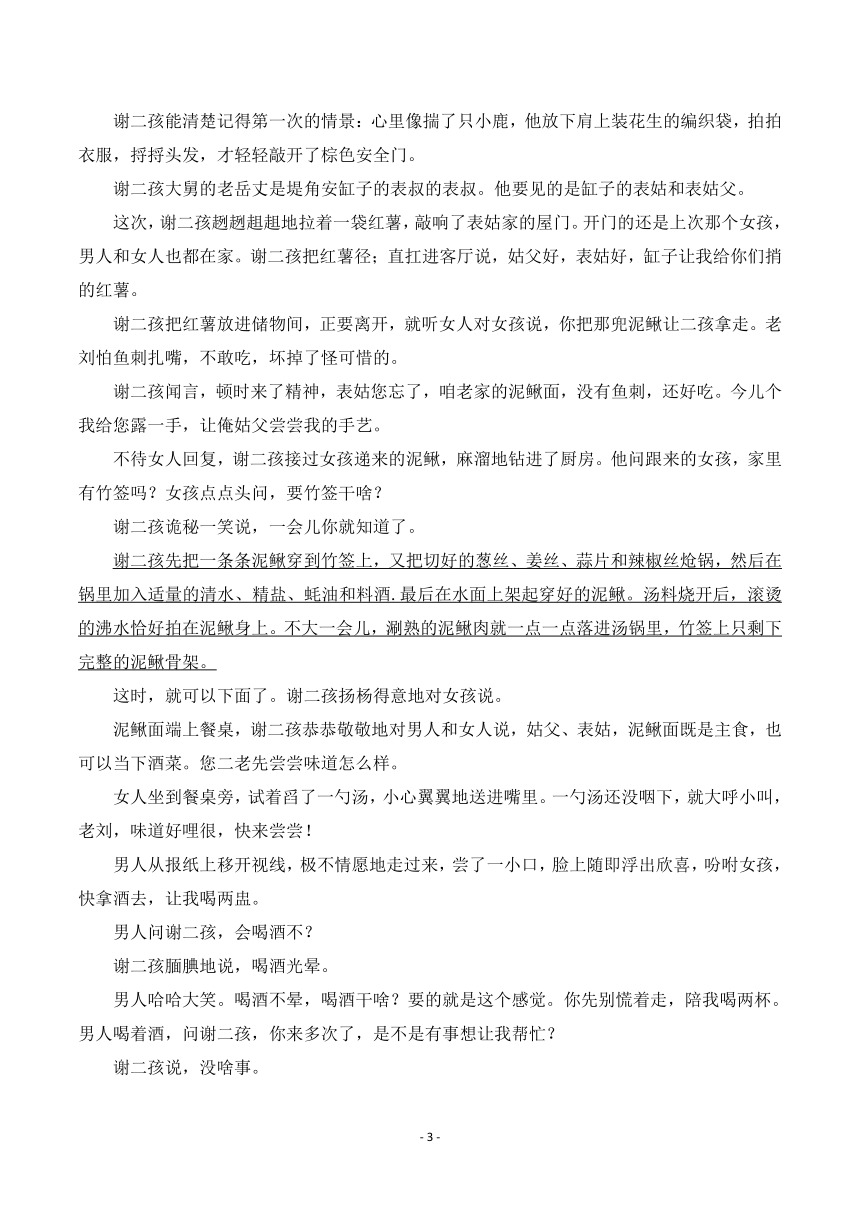 谢二孩能清楚记得第一次的情景：心里像揣了只小鹿，他放下肩上装花生的编织袋，拍拍衣服，捋捋头发，才轻轻敲开了棕色安全门。

谢二孩大舅的老岳丈是堤角安缸子的表叔的表叔。他要见的是缸子的表姑和表姑父。

这次，谢二孩趔趔趄趄地拉着一袋红薯，敲响了表姑家的屋门。开门的还是上次那个女孩，男人和女人也都在家。谢二孩把红薯径；直扛进客厅说，姑父好，表姑好，缸子让我给你们捎的红薯。

谢二孩把红薯放进储物间，正要离开，就听女人对女孩说，你把那兜泥鳅让二孩拿走。老刘怕鱼刺扎嘴，不敢吃，坏掉了怪可惜的。

谢二孩闻言，顿时来了精神，表姑您忘了，咱老家的泥鳅面，没有鱼刺，还好吃。今儿个我给您露一手，让俺姑父尝尝我的手艺。

不待女人回复，谢二孩接过女孩递来的泥鳅，麻溜地钻进了厨房。他问跟来的女孩，家里有竹签吗？女孩点点头问，要竹签干啥？

谢二孩诡秘一笑说，一会儿你就知道了。

谢二孩先把一条条泥鳅穿到竹签上，又把切好的葱丝、姜丝、蒜片和辣椒丝炝锅，然后在锅里加入适量的清水、精盐、蚝油和料酒.最后在水面上架起穿好的泥鳅。汤料烧开后，滚烫的沸水恰好拍在泥鳅身上。不大一会儿，涮熟的泥鳅肉就一点一点落进汤锅里，竹签上只剩下完整的泥鳅骨架。

这时，就可以下面了。谢二孩扬扬得意地对女孩说。

泥鳅面端上餐桌，谢二孩恭恭敬敬地对男人和女人说，姑父、表姑，泥鳅面既是主食，也可以当下酒菜。您二老先尝尝味道怎么样。

女人坐到餐桌旁，试着舀了一勺汤，小心翼翼地送进嘴里。一勺汤还没咽下，就大呼小叫，老刘，味道好哩很，快来尝尝！

男人从报纸上移开视线，极不情愿地走过来，尝了一小口，脸上随即浮出欣喜，吩咐女孩，快拿酒去，让我喝两盅。

男人问谢二孩，会喝酒不？

谢二孩腼腆地说，喝酒光晕。

男人哈哈大笑。喝酒不晕，喝酒干啥？要的就是这个感觉。你先别慌着走，陪我喝两杯。男人喝着酒，问谢二孩，你来多次了，是不是有事想让我帮忙？

谢二孩说，没啥事。

- 3 -